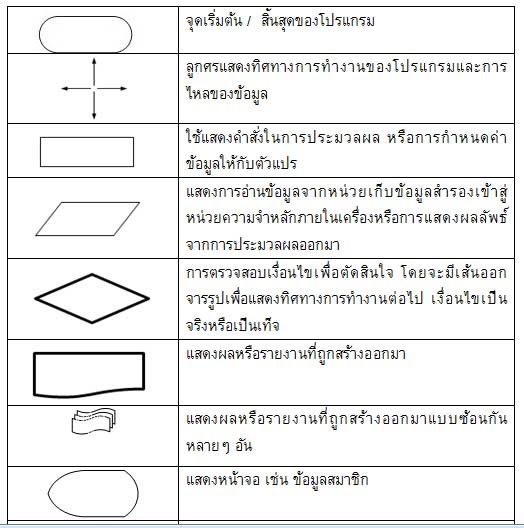 | | |
|---|---|
| | จุดเริ่มต้น / สิ้นสุดของโปรแกรม |
| | ลูกศรแสดงทิศทางการทำงานของโปรแกรมและการไหลของข้อมูล |
| | ใช้แสดงคำสั่งในการประมวลผล หรือการกำหนดค่าข้อมูลให้กับตัวแปร |
| | แสดงการอ่านข้อมูลจากหน่วยเก็บข้อมูลสำรองเข้าสู่หน่วยความจำหลักภายในเครื่องหรือการแสดงผลลัพธ์จากการประมวลผลออกมา |
| | การตรวจสอบเงื่อนไขเพื่อตัดสินใจ โดยจะมีเส้นออกจารรูปเพื่อแสดงทิศทางการทำงานต่อไป เงื่อนไขเป็นจริงหรือเป็นเท็จ |
| | แสดงผลหรือรายงานที่ถูกสร้างออกมา |
| | แสดงผลหรือรายงานที่ถูกสร้างออกมาแบบซ้อนกันหลายๆ อัน |
| | แสดงหน้าจอ เช่น ข้อมูลสมาชิก |